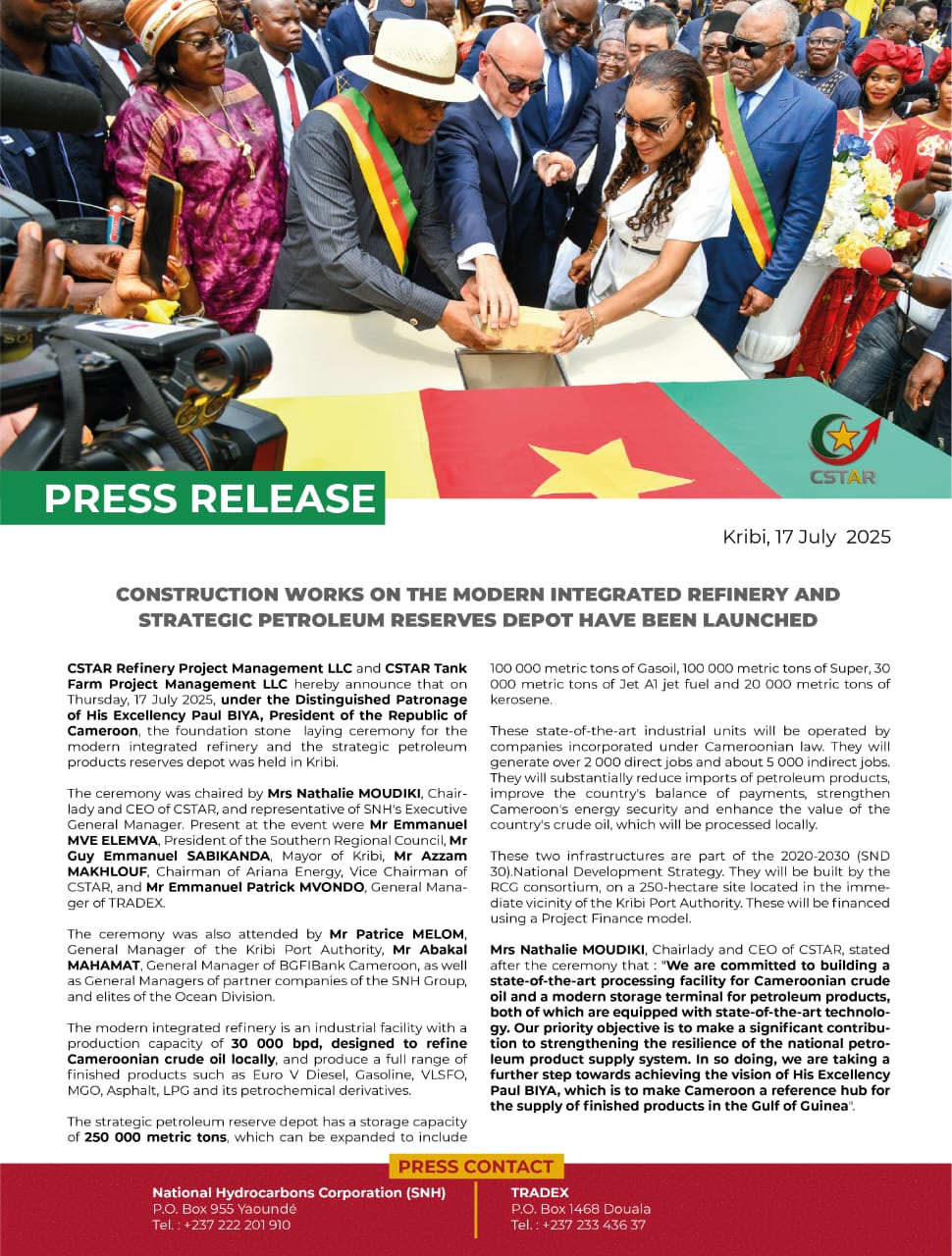 CSTAR

PRESS RELEASE

Kribi, 17 July 2025

CONSTRUCTION WORKS ON THE MODERN INTEGRATED REFINERY AND STRATEGIC PETROLEUM RESERVES DEPOT HAVE BEEN LAUNCHED

CSTAR Refinery Project Management LLC and CSTAR Tank Farm Project Management LLC hereby announce that on Thursday, 17 July 2025, under the Distinguished Patronage of His Excellency Paul BIYA, President of the Republic of Cameroon, the foundation stone laying ceremony for the modern integrated refinery and the strategic petroleum products reserves depot was held in Kribi.

The ceremony was chaired by Mrs Nathalie MOUDIKI, Chairlady and CEO of CSTAR, and representative of SNH's Executive General Manager. Present at the event were Mr Emmanuel MVE ELEMVA, President of the Southern Regional Council, Mr Guy Emmanuel SABIKANDA, Mayor of Kribi, Mr Azzam MAKHLOUF, Chairman of Ariana Energy, Vice Chairman of CSTAR, and Mr Emmanuel Patrick MVONDO, General Manager of TRADEX.

The ceremony was also attended by Mr Patrice MELOM, General Manager of the Kribi Port Authority, Mr Abakal MAHAMAT, General Manager of BGFIBank Cameroon, as well as General Managers of partner companies of the SNH Group, and elites of the Ocean Division.

The modern integrated refinery is an industrial facility with a production capacity of 30 000 bpd, designed to refine Cameroonian crude oil locally, and produce a full range of finished products such as Euro V Diesel, Gasoline, VLSFO, MGO, Asphalt, LPG and its petrochemical derivatives.

The strategic petroleum reserve depot has a storage capacity of 250 000 metric tons, which can be expanded to include 100 000 metric tons of Gasoil, 100 000 metric tons of Super, 30 000 metric tons of Jet A1 jet fuel and 20 000 metric tons of kerosene.

These state-of-the-art industrial units will be operated by companies incorporated under Cameroonian law. They will generate over 2 000 direct jobs and about 5 000 indirect jobs. They will substantially reduce imports of petroleum products, improve the country's balance of payments, strengthen Cameroon's energy security and enhance the value of the country's crude oil, which will be processed locally.

These two infrastructures are part of the 2020-2030 (SND 30).National Development Strategy. They will be built by the RCG consortium, on a 250-hectare site located in the immediate vicinity of the Kribi Port Authority. These will be financed using a Project Finance model.

Mrs Nathalie MOUDIKI, Chairlady and CEO of CSTAR, stated after the ceremony that : "We are committed to building a state-of-the-art processing facility for Cameroonian crude oil and a modern storage terminal for petroleum products, both of which are equipped with state-of-the-art technology. Our priority objective is to make a significant contribution to strengthening the resilience of the national petroleum product supply system. In so doing, we are taking a further step towards achieving the vision of His Excellency Paul BIYA, which is to make Cameroon a reference hub for the supply of finished products in the Gulf of Guinea".

PRESS CONTACT

National Hydrocarbons Corporation (SNH)
P.O. Box 955 Yaoundé
Tel. : +237 222 201 910

TRADEX
P.O. Box 1468 Douala
Tel. : +237 233 436 37